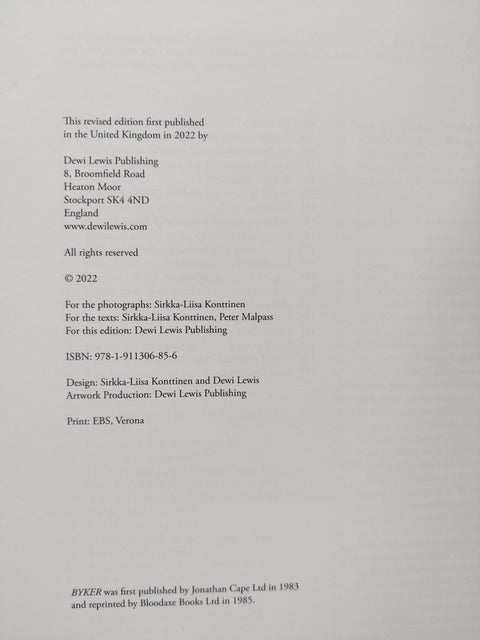 This revised edition first published in the United Kingdom in 2022 by

Dewi Lewis Publishing
8, Broomfield Road
Heaton Moor
Stockport SK4 4ND
England
www.dewilewis.com

All rights reserved

© 2022

For the photographs: Sirkka-Liisa Konttinen
For the texts: Sirkka-Liisa Konttinen, Peter Malpass
For this edition: Dewi Lewis Publishing

ISBN: 978-1-911306-85-6

Design: Sirkka-Liisa Konttinen and Dewi Lewis
Artwork Production: Dewi Lewis Publishing

Print: EBS, Verona

BYKER was first published by Jonathan Cape Ltd in 1983 and reprinted by Bloodaxe Books Ltd in 1985.